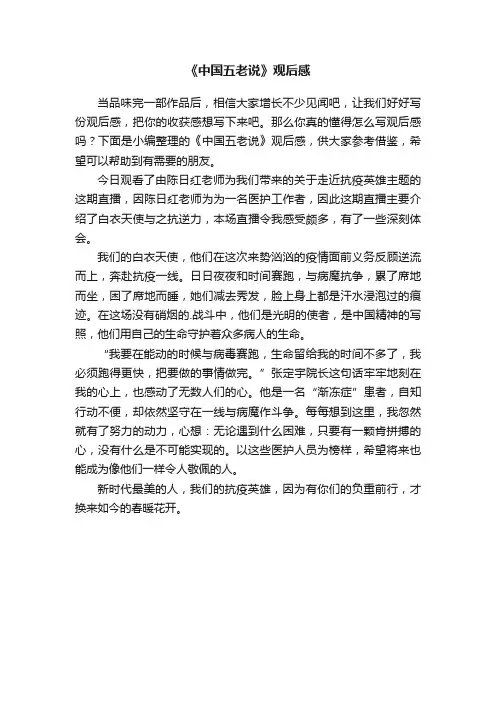 《中国五老说》观后感

当品味完一部作品后，相信大家增长不少见闻吧，让我们好好写份观后感，把你的收获感想写下来吧。那么你真的懂得怎么写观后感吗？下面是小编整理的《中国五老说》观后感，供大家参考借鉴，希望可以帮助到有需要的朋友。

今日观看了由陈日红老师为我们带来的关于走近抗疫英雄主题的这期直播，因陈日红老师为为一名医护工作者，因此这期直播主要介绍了白衣天使与之抗逆力，本场直播令我感受颇多，有了一些深刻体会。

我们的白衣天使，他们在这次来势汹汹的疫情面前义务反顾逆流而上，奔赴抗疫一线。日日夜夜和时间赛跑，与病魔抗争，累了席地而坐，困了席地而睡，她们减去秀发，脸上身上都是汗水浸泡过的痕迹。在这场没有硝烟的.战斗中，他们是光明的使者，是中国精神的写照，他们用自己的生命守护着众多病人的生命。

“我要在能动的时候与病毒赛跑，生命留给我的时间不多了，我必须跑得更快，把要做的事情做完。”张定宇院长这句话牢牢地刻在我的心上，也感动了无数人们的心。他是一名“渐冻症”患者，自知行动不便，却依然坚守在一线与病魔作斗争。每每想到这里，我忽然就有了努力的动力，心想：无论遇到什么困难，只要有一颗肯拼搏的心，没有什么是不可能实现的。以这些医护人员为榜样，希望将来也能成为像他们一样令人敬佩的人。

新时代最美的人，我们的抗疫英雄，因为有你们的负重前行，才换来如今的春暖花开。